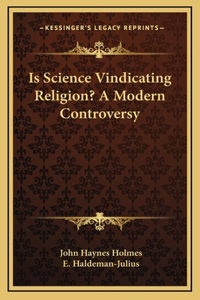 —KESSINGER'S LEGACY REPRINTS—

Is Science Vindicating Religion? A Modern Controversy

John Haynes Holmes
E. Haldeman-Julius